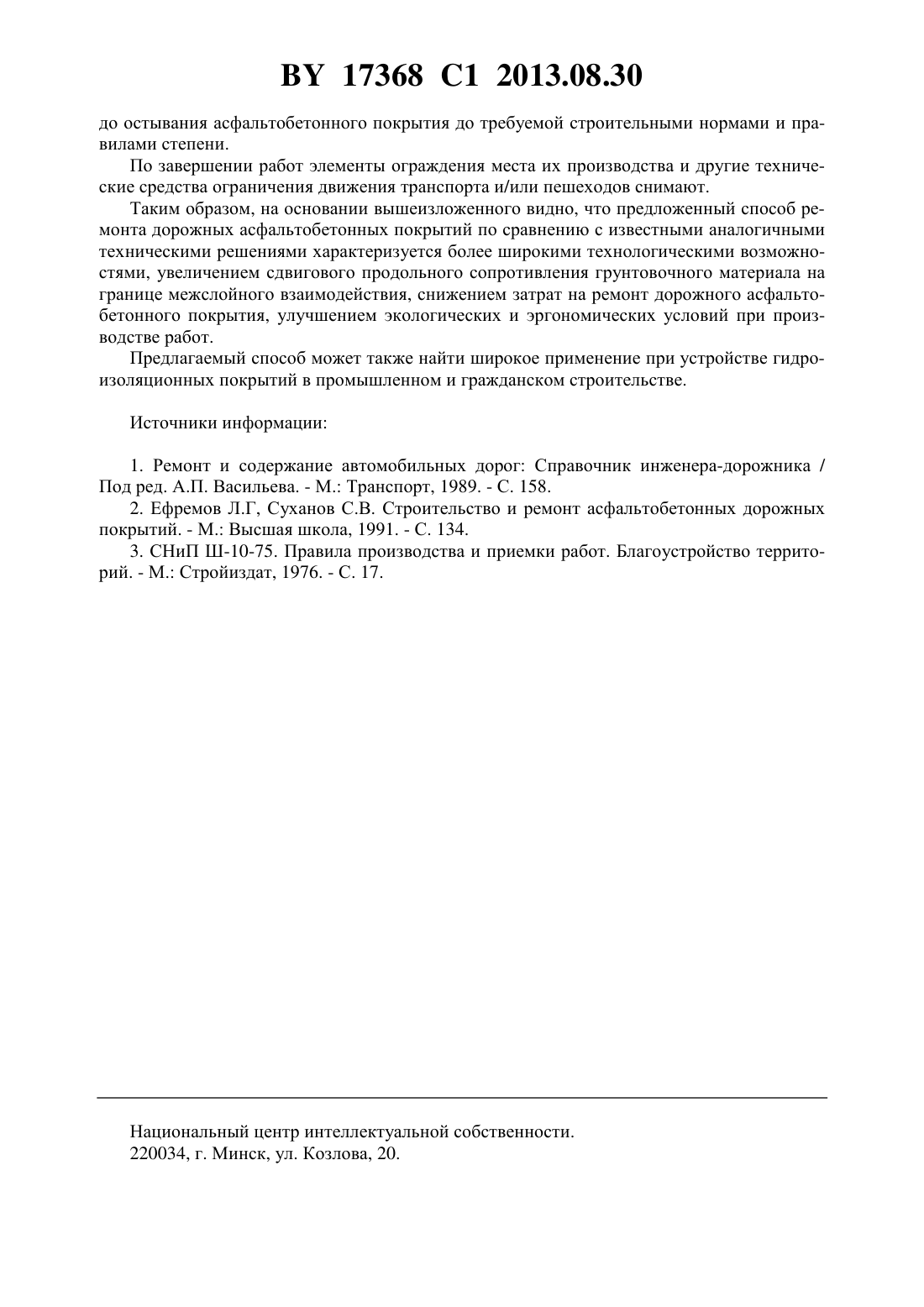 BY 17368 C1 2013.08.30

до остывания асфальтобетонного покрытия до требуемой строительными нормами и правилами степени.

По завершении работ элементы ограждения места их производства и другие технические средства ограничения движения транспорта и/или пешеходов снимают.

Таким образом, на основании вышеизложенного видно, что предложенный способ ремонта дорожных асфальтобетонных покрытий по сравнению с известными аналогичными техническими решениями характеризуется более широкими технологическими возможностями, увеличением сдвигового продольного сопротивления грунтовочного материала на границе межслойного взаимодействия, снижением затрат на ремонт дорожного асфальтобетонного покрытия, улучшением экологических и эргономических условий при производстве работ.

Предлагаемый способ может также найти широкое применение при устройстве гидроизоляционных покрытий в промышленном и гражданском строительстве.

Источники информации:

1. Ремонт и содержание автомобильных дорог: Справочник инженера-дорожника / Под ред. А.П. Васильева. - М.: Транспорт, 1989. - С. 158.
2. Ефремов Л.Г, Суханов С.В. Строительство и ремонт асфальтобетонных дорожных покрытий. - М.: Высшая школа, 1991. - С. 134.
3. СНиП Ш-10-75. Правила производства и приемки работ. Благоустройство территорий. - М.: Стройиздат, 1976. - С. 17.

Национальный центр интеллектуальной собственности.
220034, г. Минск, ул. Козлова, 20.